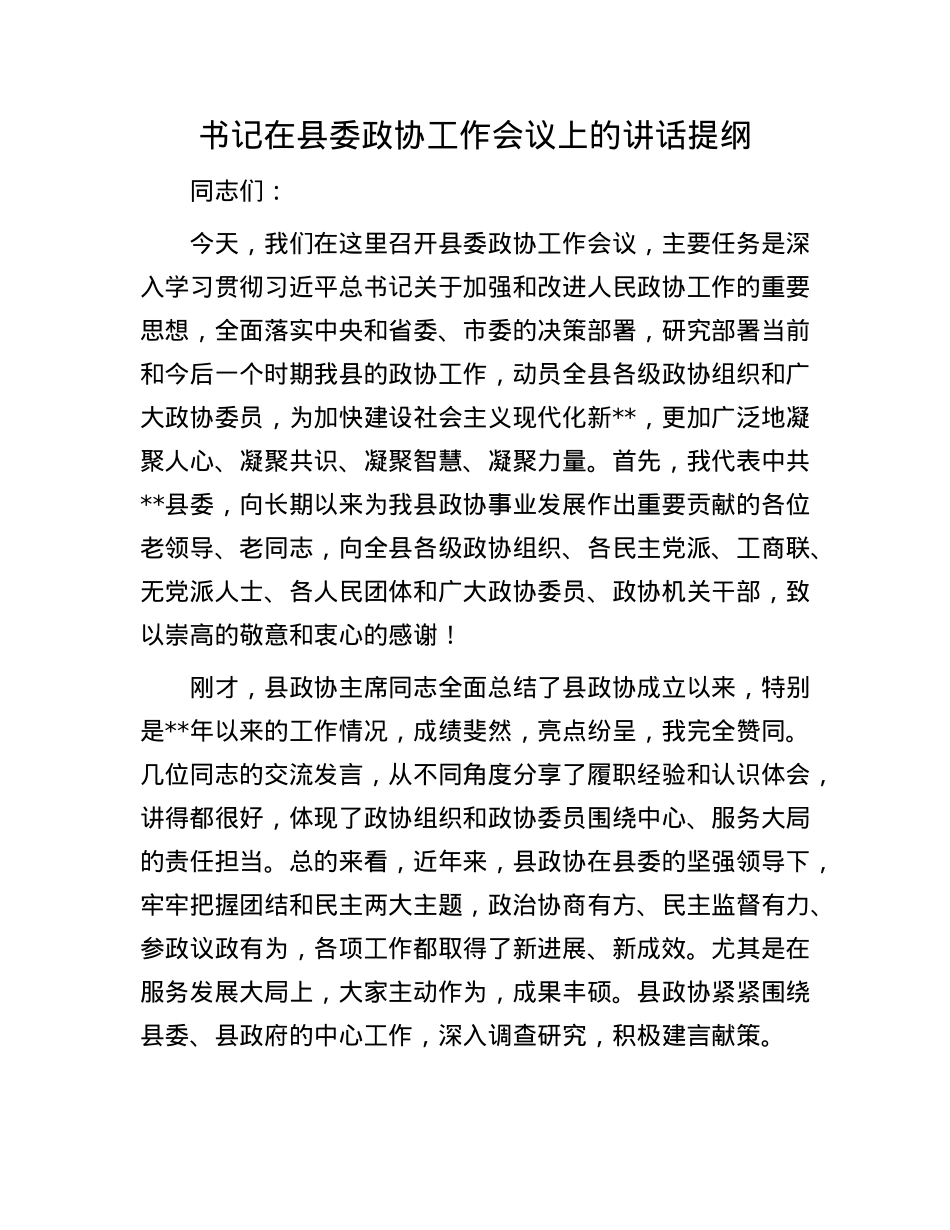 书记在县委政协工作会议上的讲话提纲

同志们：

今天，我们在这里召开县委政协工作会议，主要任务是深入学习贯彻习近平总书记关于加强和改进人民政协工作的重要思想，全面落实中央和省委、市委的决策部署，研究部署当前和今后一个时期我县的政协工作，动员全县各级政协组织和广大政协委员，为加快建设社会主义现代化新**，更加广泛地凝聚人心、凝聚共识、凝聚智慧、凝聚力量。首先，我代表中共**县委，向长期以来为我县政协事业发展作出重要贡献的各位老领导、老同志，向全县各级政协组织、各民主党派、工商联、无党派人士、各人民团体和广大政协委员、政协机关干部，致以崇高的敬意和衷心的感谢！

刚才，县政协主席同志全面总结了县政协成立以来，特别是**年以来的工作情况，成绩斐然，亮点纷呈，我完全赞同。几位同志的交流发言，从不同角度分享了履职经验和认识体会，讲得都很好，体现了政协组织和政协委员围绕中心、服务大局的责任担当。总的来看，近年来，县政协在县委的坚强领导下，牢牢把握团结和民主两大主题，政治协商有方、民主监督有力、参政议政有为，各项工作都取得了新进展、新成效。尤其是在服务发展大局上，大家主动作为，成果丰硕。县政协紧紧围绕县委、县政府的中心工作，深入调查研究，积极建言献策。